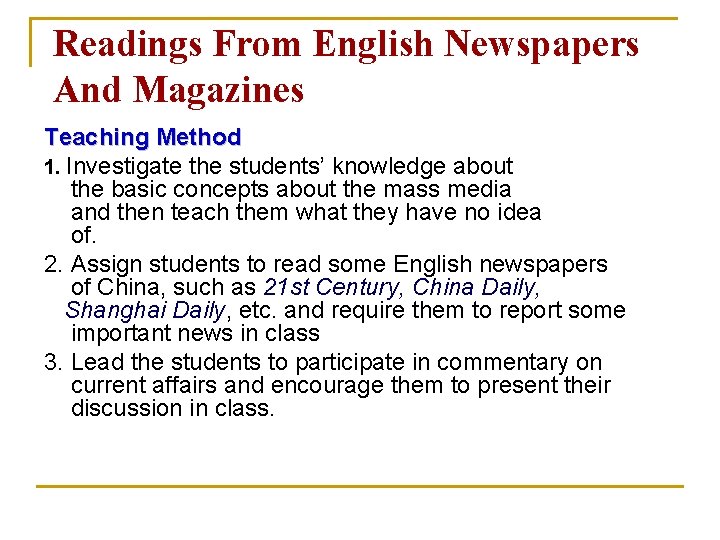 Readings From English Newspapers And Magazines

Teaching Method

1. Investigate the students' knowledge about the basic concepts about the mass media and then teach them what they have no idea of.

2. Assign students to read some English newspapers of China, such as 21st Century, China Daily, Shanghai Daily, etc. and require them to report some important news in class

3. Lead the students to participate in commentary on current affairs and encourage them to present their discussion in class.